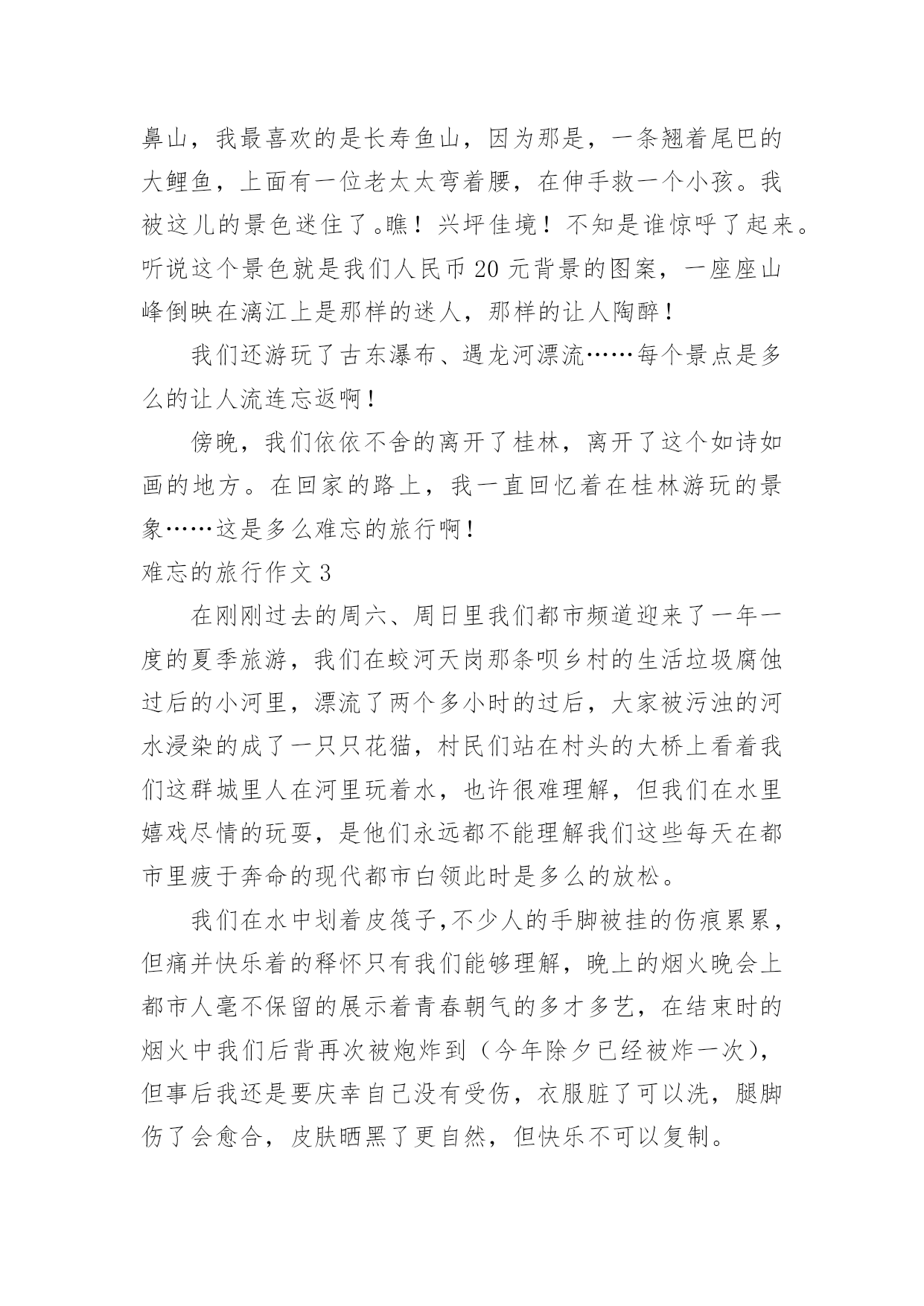 鼻山，我最喜欢的是长寿鱼山，因为那是，一条翘着尾巴的大鲤鱼，上面有一位老太太弯着腰，在伸手救一个小孩。我被这儿的景色迷住了。瞧！兴坪佳境！不知是谁惊呼了起来。听说这个景色就是我们人民币20元背景的图案，一座座山峰倒映在漓江上是那样的迷人，那样的让人陶醉！

我们还游玩了古东瀑布、遇龙河漂流……每个景点是多么的让人流连忘返啊！

傍晚，我们依依不舍的离开了桂林，离开了这个如诗如画的地方。在回家的路上，我一直回忆着在桂林游玩的景象……这是多么难忘的旅行啊！

难忘的旅行作文3

在刚刚过去的周六、周日里我们都市频道迎来了一年一度的夏季旅游，我们在蛟河天岗那条呗乡村的生活垃圾腐蚀过后的小河里，漂流了两个多小时的过后，大家被污浊的河水浸染的成了一只只花猫，村民们站在村头的大桥上看着我们这群城里人在河里玩着水，也许很难理解，但我们在水里嬉戏尽情的玩耍，是他们永远都不能理解我们这些每天在都市里疲于奔命的现代都市白领此时是多么的放松。

我们在水中划着皮筏子,不少人的手脚被挂的伤痕累累，但痛并快乐着的释怀只有我们能够理解，晚上的烟火晚会上都市人毫不保留的展示着青春朝气的多才多艺，在结束时的烟火中我们后背再次被炮炸到（今年除夕已经被炸一次），但事后我还是要庆幸自己没有受伤，衣服脏了可以洗，腿脚伤了会愈合，皮肤晒黑了更自然，但快乐不可以复制。